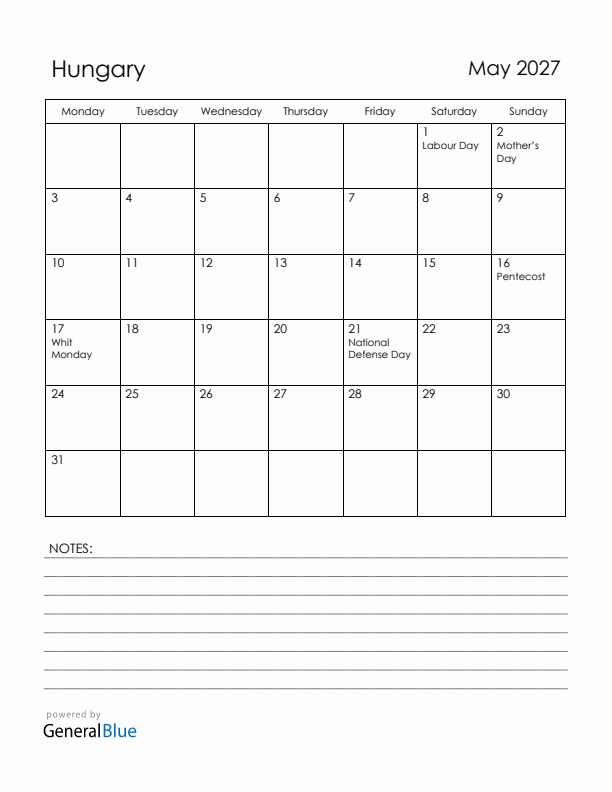 Hungary

May 2027

| Monday | Tuesday | Wednesday | Thursday | Friday | Saturday | Sunday |
|---|---|---|---|---|---|---|
| | | | | | 1 Labour Day | 2 Mother's Day |
| 3 | 4 | 5 | 6 | 7 | 8 | 9 |
| 10 | 11 | 12 | 13 | 14 | 15 | 16 Pentecost |
| 17 Whit Monday | 18 | 19 | 20 | 21 National Defense Day | 22 | 23 |
| 24 | 25 | 26 | 27 | 28 | 29 | 30 |
| 31 | | | | | | |

NOTES:

powered by
GeneralBlue